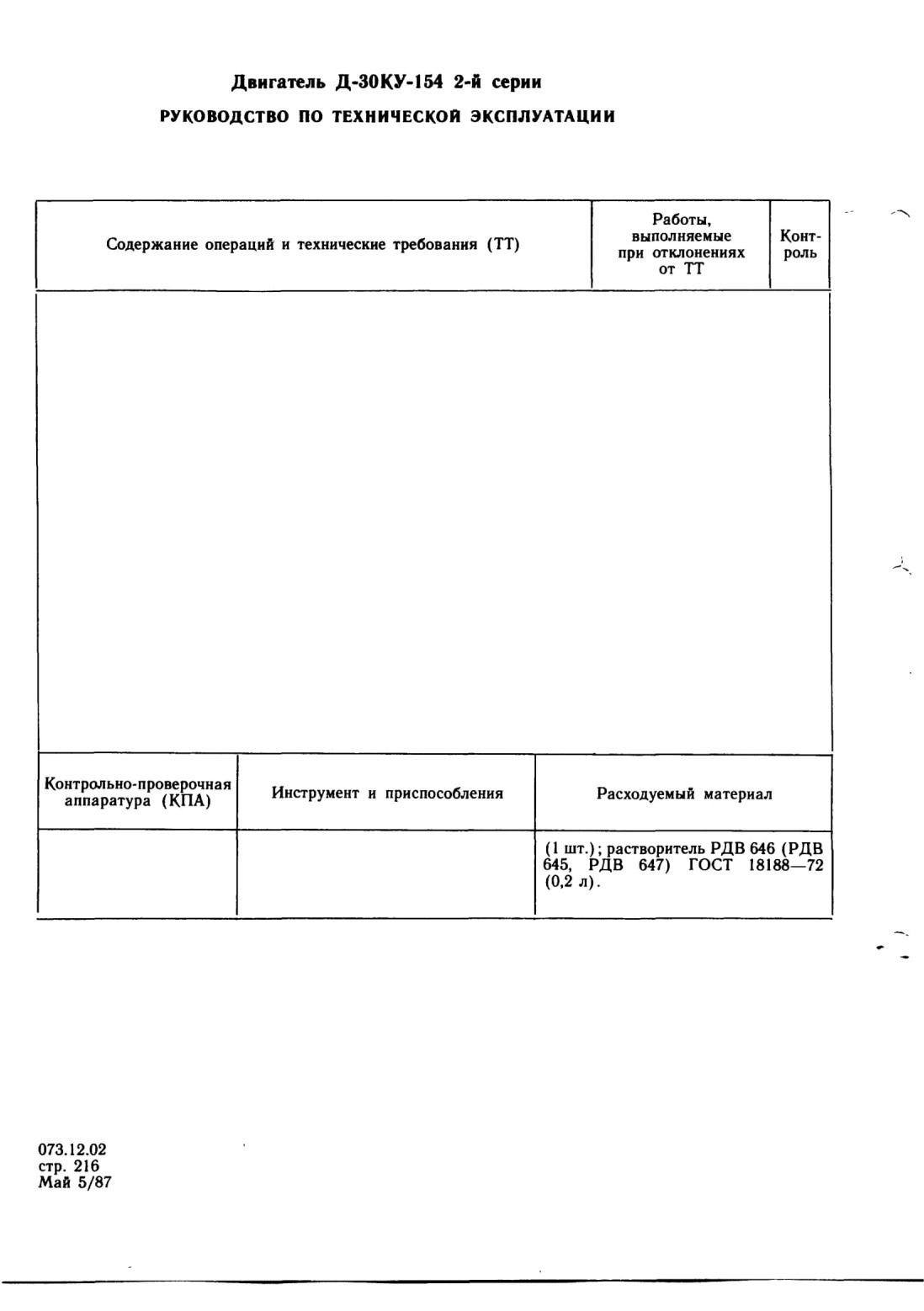 Двигатель Д-30КУ-154 2-й серии

РУКОВОДСТВО ПО ТЕХНИЧЕСКОЙ ЭКСПЛУАТАЦИИ

| Содержание операций и технические требования (ТТ) | Работы, выполняемые при отклонениях от ТТ | Контроль |
|---|---|---|
| | | |

| Контрольно-проверочная аппаратура (КПА) | Инструмент и приспособления | Расходуемый материал |
|---|---|---|
| | | (1 шт.); растворитель РДВ 646 (РДВ 645, РДВ 647) ГОСТ 18188—72 (0,2 л). |

073.12.02
стр. 216
Май 5/87